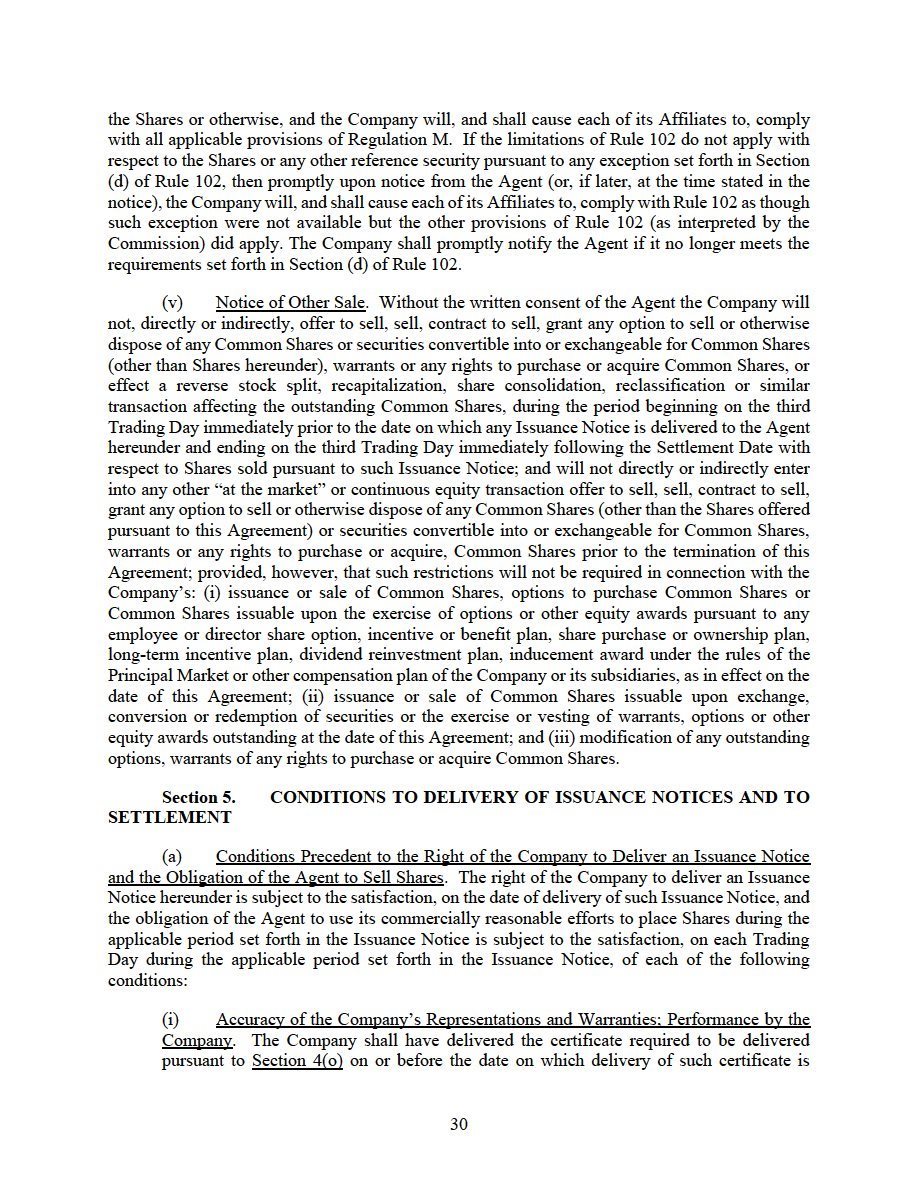 the Shares or otherwise, and the Company will, and shall cause each of its Affiliates to, comply with all applicable provisions of Regulation M. If the limitations of Rule 102 do not apply with respect to the Shares or any other reference security pursuant to any exception set forth in Section (d) of Rule 102, then promptly upon notice from the Agent (or, if later, at the time stated in the notice), the Company will, and shall cause each of its Affiliates to, comply with Rule 102 as though such exception were not available but the other provisions of Rule 102 (as interpreted by the Commission) did apply. The Company shall promptly notify the Agent if it no longer meets the requirements set forth in Section (d) of Rule 102.

(v) Notice of Other Sale. Without the written consent of the Agent the Company will not, directly or indirectly, offer to sell, sell, contract to sell, grant any option to sell or otherwise dispose of any Common Shares or securities convertible into or exchangeable for Common Shares (other than Shares hereunder), warrants or any rights to purchase or acquire Common Shares, or effect a reverse stock split, recapitalization, share consolidation, reclassification or similar transaction affecting the outstanding Common Shares, during the period beginning on the third Trading Day immediately prior to the date on which any Issuance Notice is delivered to the Agent hereunder and ending on the third Trading Day immediately following the Settlement Date with respect to Shares sold pursuant to such Issuance Notice; and will not directly or indirectly enter into any other "at the market" or continuous equity transaction offer to sell, sell, contract to sell, grant any option to sell or otherwise dispose of any Common Shares (other than the Shares offered pursuant to this Agreement) or securities convertible into or exchangeable for Common Shares, warrants or any rights to purchase or acquire, Common Shares prior to the termination of this Agreement; provided, however, that such restrictions will not be required in connection with the Company's: (i) issuance or sale of Common Shares, options to purchase Common Shares or Common Shares issuable upon the exercise of options or other equity awards pursuant to any employee or director share option, incentive or benefit plan, share purchase or ownership plan, long-term incentive plan, dividend reinvestment plan, inducement award under the rules of the Principal Market or other compensation plan of the Company or its subsidiaries, as in effect on the date of this Agreement; (ii) issuance or sale of Common Shares issuable upon exchange, conversion or redemption of securities or the exercise or vesting of warrants, options or other equity awards outstanding at the date of this Agreement; and (iii) modification of any outstanding options, warrants of any rights to purchase or acquire Common Shares.

Section 5. CONDITIONS TO DELIVERY OF ISSUANCE NOTICES AND TO SETTLEMENT

(a) Conditions Precedent to the Right of the Company to Deliver an Issuance Notice and the Obligation of the Agent to Sell Shares. The right of the Company to deliver an Issuance Notice hereunder is subject to the satisfaction, on the date of delivery of such Issuance Notice, and the obligation of the Agent to use its commercially reasonable efforts to place Shares during the applicable period set forth in the Issuance Notice is subject to the satisfaction, on each Trading Day during the applicable period set forth in the Issuance Notice, of each of the following conditions:

(i) Accuracy of the Company's Representations and Warranties; Performance by the Company. The Company shall have delivered the certificate required to be delivered pursuant to Section 4(o) on or before the date on which delivery of such certificate is

30